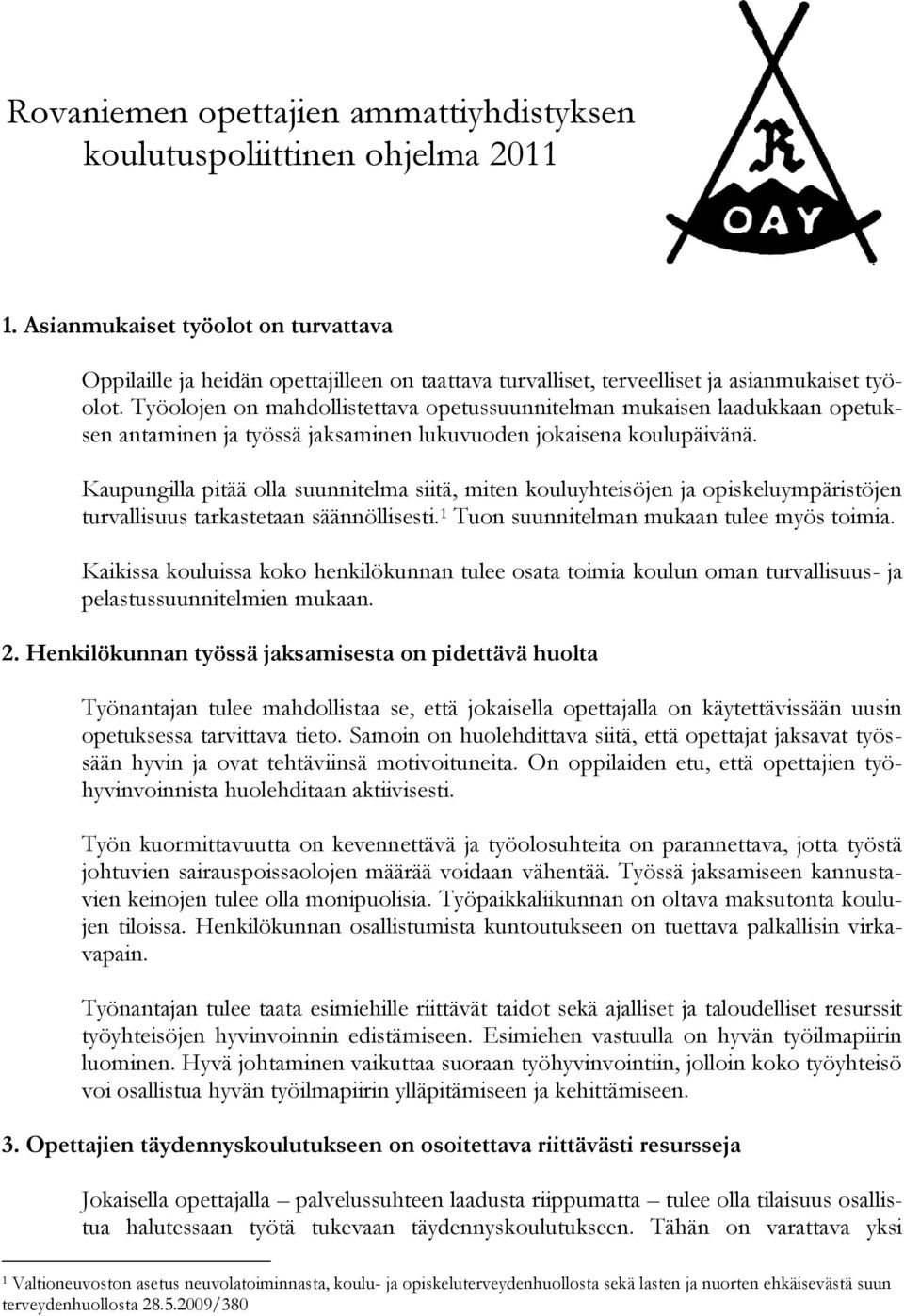 Rovaniemen opettajien ammattiyhdistyksen koulutuspoliittinen ohjelma 2011

R
OAY

1. Asianmukaiset työolot on turvattava

Oppilaille ja heidän opettajilleen on taattava turvalliset, terveelliset ja asianmukaiset työolot. Työolojen on mahdollistettava opetussuunnitelman mukaisen laadukkaan opetuksen antaminen ja työssä jaksaminen lukuvuoden jokaisena koulupäivänä.

Kaupungilla pitää olla suunnitelma siitä, miten kouluyhteisöjen ja opiskeluympäristöjen turvallisuus tarkastetaan säännöllisesti.$^1$ Tuon suunnitelman mukaan tulee myös toimia.

Kaikissa kouluissa koko henkilökunnan tulee osata toimia koulun oman turvallisuus- ja pelastussuunnitelmien mukaan.

2. Henkilökunnan työssä jaksamisesta on pidettävä huolta

Työnantajan tulee mahdollistaa se, että jokaisella opettajalla on käytettävissään uusin opetuksessa tarvittava tieto. Samoin on huolehdittava siitä, että opettajat jaksavat työssään hyvin ja ovat tehtäviinsä motivoituneita. On oppilaiden etu, että opettajien työhyvinvoinnista huolehditaan aktiivisesti.

Työn kuormittavuutta on kevennettävä ja työolosuhteita on parannettava, jotta työstä johtuvien sairauspoissaolojen määrää voidaan vähentää. Työssä jaksamiseen kannustavien keinojen tulee olla monipuolisia. Työpaikkaliikunnan on oltava maksutonta koulujen tiloissa. Henkilökunnan osallistumista kuntoutukseen on tuettava palkallisin virkavapain.

Työnantajan tulee taata esimiehille riittävät taidot sekä ajalliset ja taloudelliset resurssit työyhteisöjen hyvinvoinnin edistämiseen. Esimiehen vastuulla on hyvän työilmapiirin luominen. Hyvä johtaminen vaikuttaa suoraan työhyvinvointiin, jolloin koko työyhteisö voi osallistua hyvän työilmapiirin ylläpitämiseen ja kehittämiseen.

3. Opettajien täydennyskoulutukseen on osoitettava riittävästi resursseja

Jokaisella opettajalla – palvelussuhteen laadusta riippumatta – tulee olla tilaisuus osallistua halutessaan työtä tukevaan täydennyskoulutukseen. Tähän on varattava yksi

$^1$ Valtioneuvoston asetus neuvolatoiminnasta, koulu- ja opiskeluterveydenhuollosta sekä lasten ja nuorten ehkäisevästä suun terveydenhuollosta 28.5.2009/380